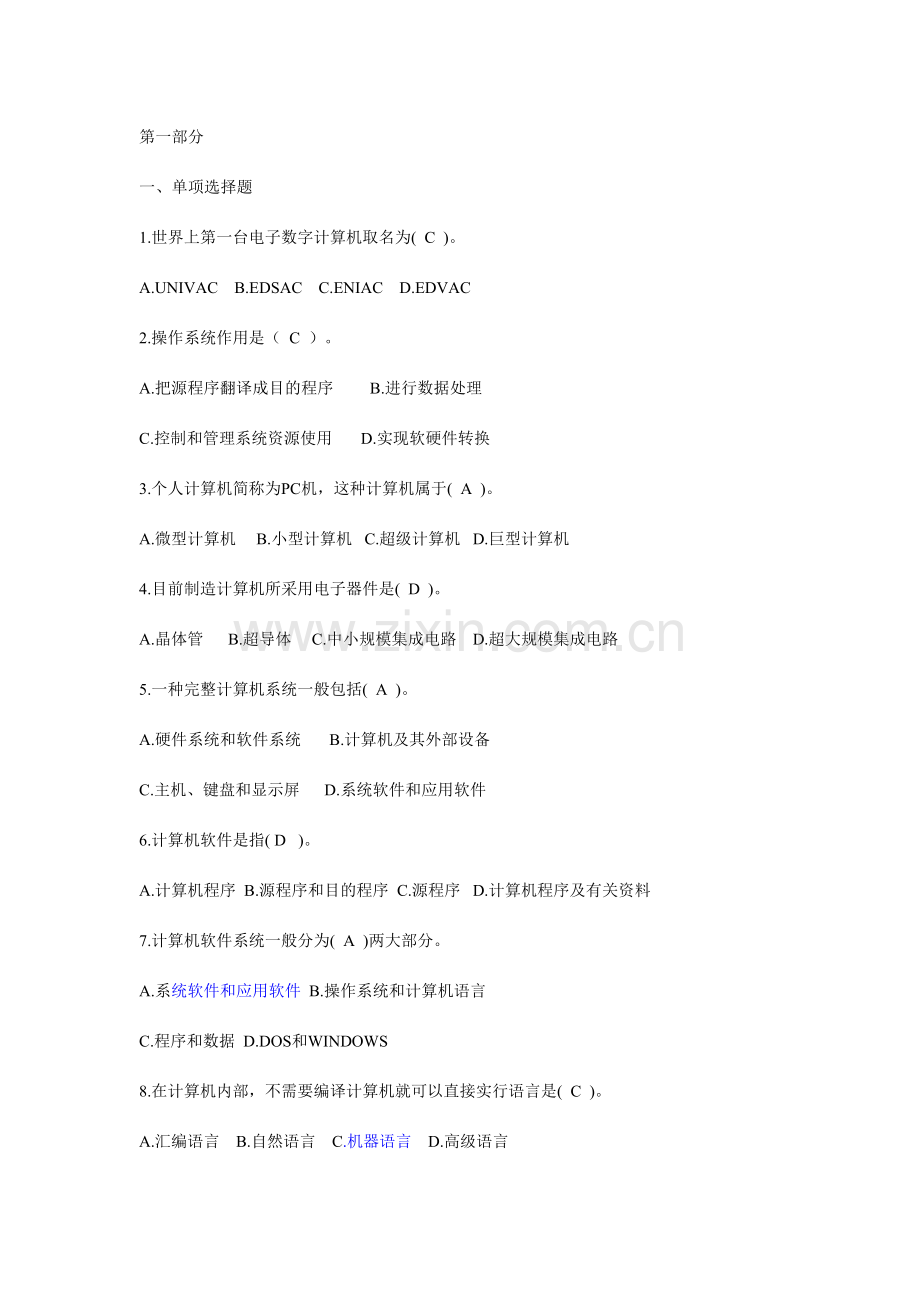 第一部分

一、单项选择题

1.世界上第一台电子数字计算机取名为( C )。

A.UNIVAC B.EDSAC C.ENIAC D.EDVAC

2.操作系统作用是（ C ）。

A.把源程序翻译成目的程序 B.进行数据处理

C.控制和管理系统资源使用 D.实现软硬件转换

3.个人计算机简称为PC机，这种计算机属于( A )。

A.微型计算机 B.小型计算机 C.超级计算机 D.巨型计算机

4.目前制造计算机所采用电子器件是( D )。

A.晶体管 B.超导体 C.中小规模集成电路 D.超大规模集成电路

5.一种完整计算机系统一般包括( A )。

A.硬件系统和软件系统 B.计算机及其外部设备

C.主机、键盘和显示屏 D.系统软件和应用软件

6.计算机软件是指( D )。

A.计算机程序 B.源程序和目的程序 C.源程序 D.计算机程序及有关资料

7.计算机软件系统一般分为( A )两大部分。

A.系统软件和应用软件 B.操作系统和计算机语言

C.程序和数据 D.DOS和WINDOWS

8.在计算机内部，不需要编译计算机就可以直接实行语言是( C )。

A.汇编语言 B.自然语言 C.机器语言 D.高级语言

www.zixin.com.cn